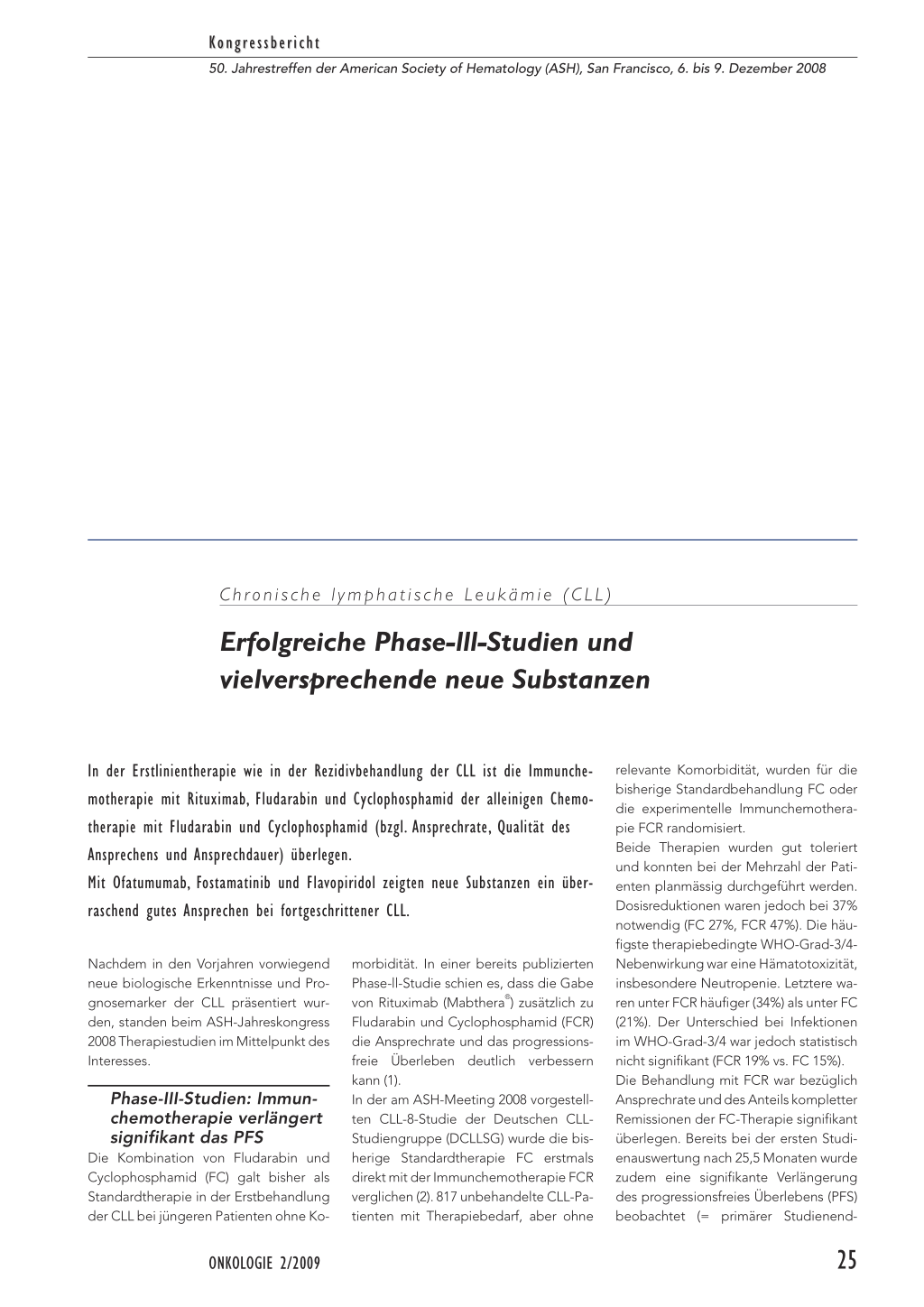 Kongressbericht

50. Jahrestreffen der American Society of Hematology (ASH), San Francisco, 6. bis 9. Dezember 2008

Chronische lymphatische Leukämie (CLL)

Erfolgreiche Phase-III-Studien und vielversprechende neue Substanzen

In der Erstlinientherapie wie in der Rezidivbehandlung der CLL ist die Immunchemotherapie mit Rituximab, Fludarabin und Cyclophosphamid der alleinigen Chemotherapie mit Fludarabin und Cyclophosphamid (bzgl. Ansprechrate, Qualität des Ansprechens und Ansprechdauer) überlegen.
Mit Ofatumumab, Fostamatinib und Flavopiridol zeigten neue Substanzen ein überraschend gutes Ansprechen bei fortgeschrittener CLL.

Nachdem in den Vorjahren vorwiegend neue biologische Erkenntnisse und Prognosemarker der CLL präsentiert wurden, standen beim ASH-Jahreskongress 2008 Therapiestudien im Mittelpunkt des Interesses.

Phase-III-Studien: Immunchemotherapie verlängert signifikant das PFS

Die Kombination von Fludarabin und Cyclophosphamid (FC) galt bisher als Standardtherapie in der Erstbehandlung der CLL bei jüngeren Patienten ohne Komorbidität. In einer bereits publizierten Phase-II-Studie schien es, dass die Gabe von Rituximab (Mabthera®) zusätzlich zu Fludarabin und Cyclophosphamid (FCR) die Ansprechrate und das progressionsfreie Überleben deutlich verbessern kann (1).
In der am ASH-Meeting 2008 vorgestellten CLL-8-Studie der Deutschen CLL-Studiengruppe (DCLLSG) wurde die bisherige Standardtherapie FC erstmals direkt mit der Immunchemotherapie FCR verglichen (2). 817 unbehandelte CLL-Patienten mit Therapiebedarf, aber ohne relevante Komorbidität, wurden für die bisherige Standardbehandlung FC oder die experimentelle Immunchemotherapie FCR randomisiert.
Beide Therapien wurden gut toleriert und konnten bei der Mehrzahl der Patienten planmässig durchgeführt werden. Dosisreduktionen waren jedoch bei 37% notwendig (FC 27%, FCR 47%). Die häufigste therapiebedingte WHO-Grad-3/4-Nebenwirkung war eine Hämatotoxizität, insbesondere Neutropenie. Letztere waren unter FCR häufiger (34%) als unter FC (21%). Der Unterschied bei Infektionen im WHO-Grad-3/4 war jedoch statistisch nicht signifikant (FCR 19% vs. FC 15%).
Die Behandlung mit FCR war bezüglich Ansprechrate und des Anteils kompletter Remissionen der FC-Therapie signifikant überlegen. Bereits bei der ersten Studienauswertung nach 25,5 Monaten wurde zudem eine signifikante Verlängerung des progressionsfreies Überlebens (PFS) beobachtet (= primärer Studienend-

ONKOLOGIE 2/2009

25